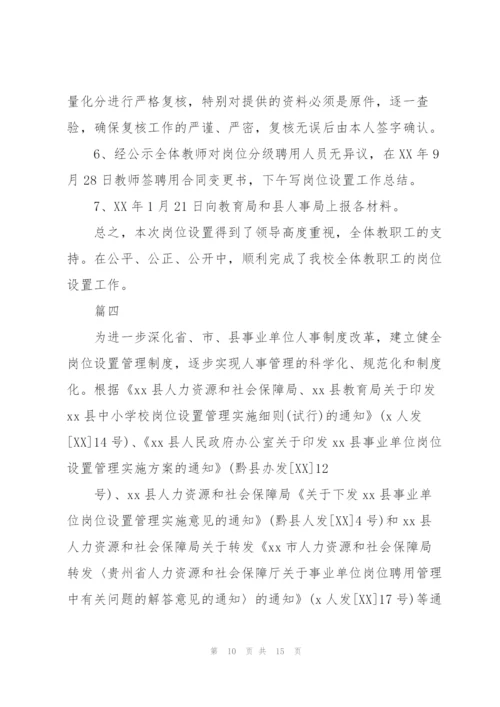 量化分进行严格复核，特别对提供的资料必须是原件，逐一查验，确保复核工作的严谨、严密，复核无误后由本人签字确认。

6、经公示全体教师对岗位分级聘用人员无异议，在XX年9月28日教师签聘用合同变更书，下午写岗位设置工作总结。

7、XX年1月21日向教育局和县人事局上报各材料。

总之，本次岗位设置得到了领导高度重视，全体教职工的支持。在公平、公正、公开中，顺利完成了我校全体教职工的岗位设置工作。

篇四

为进一步深化省、市、县事业单位人事制度改革，建立健全岗位设置管理制度，逐步实现人事管理的科学化、规范化和制度化。根据《xx县人力资源和社会保障局、xx县教育局关于印发xx县中小学校岗位设置管理实施细则(试行)的通知》(x人发[XX]14号)、《xx县人民政府办公室关于印发xx县事业单位岗位设置管理实施方案的通知》(黔县办发[XX]12

号)、xx县人力资源和社会保障局《关于下发xx县事业单位岗位设置管理实施意见的通知》(黔县人发[XX]4号)和xx县人力资源和社会保障局关于转发《xx市人力资源和社会保障局转发〈贵州省人力资源和社会保障厅关于事业单位岗位聘用管理中有关问题的解答意见的通知〉的通知》(x人发[XX]17号)等通

第 10 页 共 15 页